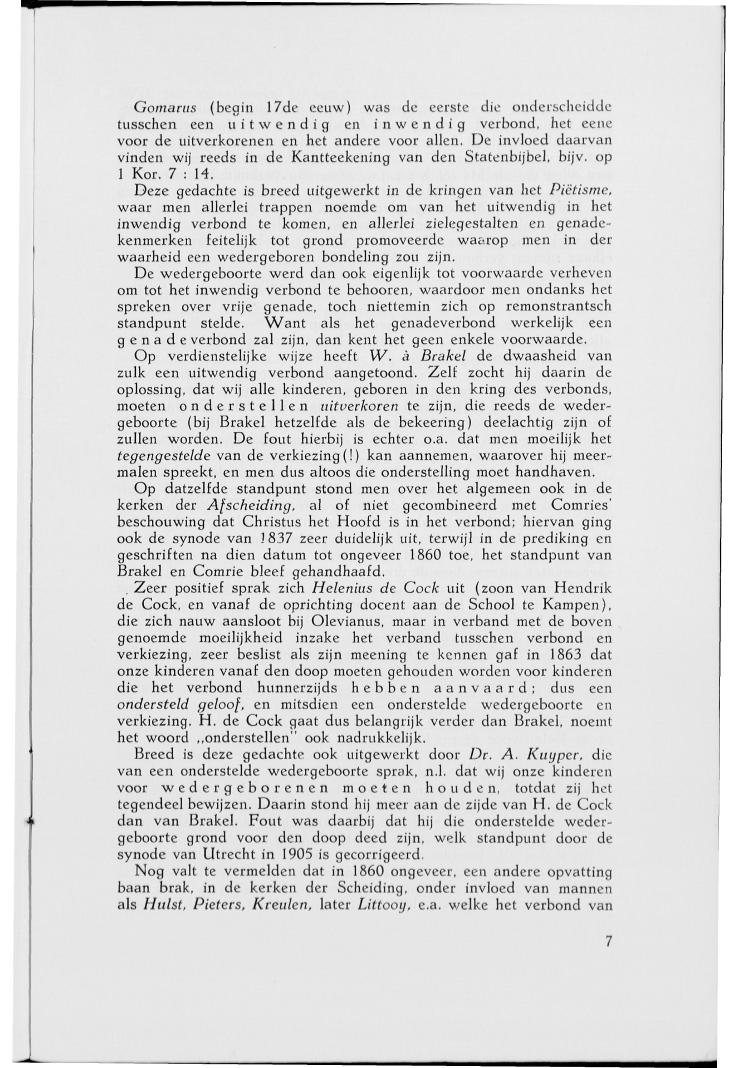 Gomarus (begin 17de eeuw) was de eerste die onderscheidde tusschen een uitwendig en inwendig verbond, het eene voor de uitverkorenen en het andere voor allen. De invloed daarvan vinden wij reeds in de Kantteekening van den Statenbijbel, bijv. op 1 Kor. 7 : 14.

Deze gedachte is breed uitgewerkt in de kringen van het Piëtisme, waar men allerlei trappen noemde om van het uitwendig in het inwendig verbond te komen, en allerlei zielegestalten en genadekenmerken feitelijk tot grond promoveerde waarop men in der waarheid een wedergeboren bondeling zou zijn.

De wedergeboorte werd dan ook eigenlijk tot voorwaarde verheven om tot het inwendig verbond te behooren, waardoor men ondanks het spreken over vrije genade, toch niettemin zich op remonstrantsch standpunt stelde. Want als het genadeverbond werkelijk een genadeverbond zal zijn, dan kent het geen enkele voorwaarde.

Op verdienstelijke wijze heeft W. à Brakel de dwaasheid van zulk een uitwendig verbond aangetoond. Zelf zocht hij daarin de oplossing, dat wij alle kinderen, geboren in den kring des verbonds, moeten onderstellen uitverkoren te zijn, die reeds de wedergeboorte (bij Brakel hetzelfde als de bekeering) deelachtig zijn of zullen worden. De fout hierbij is echter o.a. dat men moeilijk het tegengestelde van de verkiezing(!) kan aannemen, waarover hij meermalen spreekt, en men dus altoos die onderstelling moet handhaven.

Op datzelfde standpunt stond men over het algemeen ook in de kerken der Afscheiding, al of niet gecombineerd met Comries' beschouwing dat Christus het Hoofd is in het verbond; hiervan ging ook de synode van 1837 zeer duidelijk uit, terwijl in de prediking en geschriften na dien datum tot ongeveer 1860 toe, het standpunt van Brakel en Comrie bleef gehandhaafd.

Zeer positief sprak zich Helenius de Cock uit (zoon van Hendrik de Cock, en vanaf de oprichting docent aan de School te Kampen), die zich nauw aansloot bij Olevianus, maar in verband met de boven genoemde moeilijkheid inzake het verband tusschen verbond en verkiezing, zeer beslist als zijn meening te kennen gaf in 1863 dat onze kinderen vanaf den doop moeten gehouden worden voor kinderen die het verbond hunnerzijds hebben aanvaard; dus een ondersteld geloof, en mitsdien een onderstelde wedergeboorte en verkiezing. H. de Cock gaat dus belangrijk verder dan Brakel, noemt het woord „onderstellen" ook nadrukkelijk.

Breed is deze gedachte ook uitgewerkt door Dr. A. Kuyper, die van een onderstelde wedergeboorte sprak, n.l. dat wij onze kinderen voor wedergeborenen moeten houden, totdat zij het tegendeel bewijzen. Daarin stond hij meer aan de zijde van H. de Cock dan van Brakel. Fout was daarbij dat hij die onderstelde wedergeboorte grond voor den doop deed zijn, welk standpunt door de synode van Utrecht in 1905 is gecorrigeerd.

Nog valt te vermelden dat in 1860 ongeveer, een andere opvatting baan brak, in de kerken der Scheiding, onder invloed van mannen als Hulst, Pieters, Kreulen, later Littooy, e.a. welke het verbond van

7